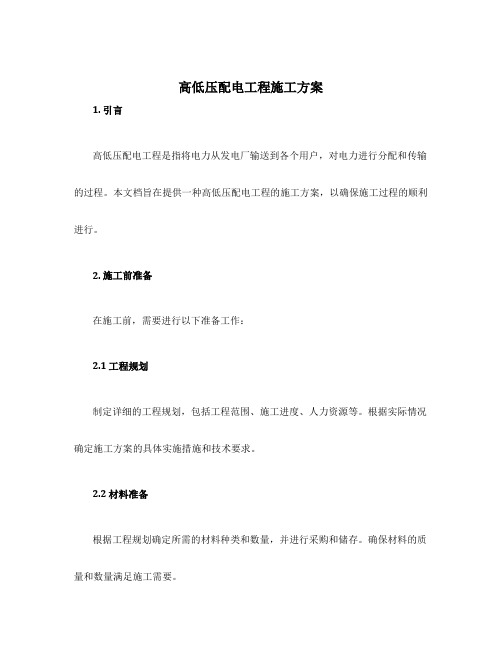 高低压配电工程施工方案

1. 引言

高低压配电工程是指将电力从发电厂输送到各个用户，对电力进行分配和传输的过程。本文档旨在提供一种高低压配电工程的施工方案，以确保施工过程的顺利进行。

2. 施工前准备

在施工前，需要进行以下准备工作：

2.1 工程规划

制定详细的工程规划，包括工程范围、施工进度、人力资源等。根据实际情况确定施工方案的具体实施措施和技术要求。

2.2 材料准备

根据工程规划确定所需的材料种类和数量，并进行采购和储存。确保材料的质量和数量满足施工需要。